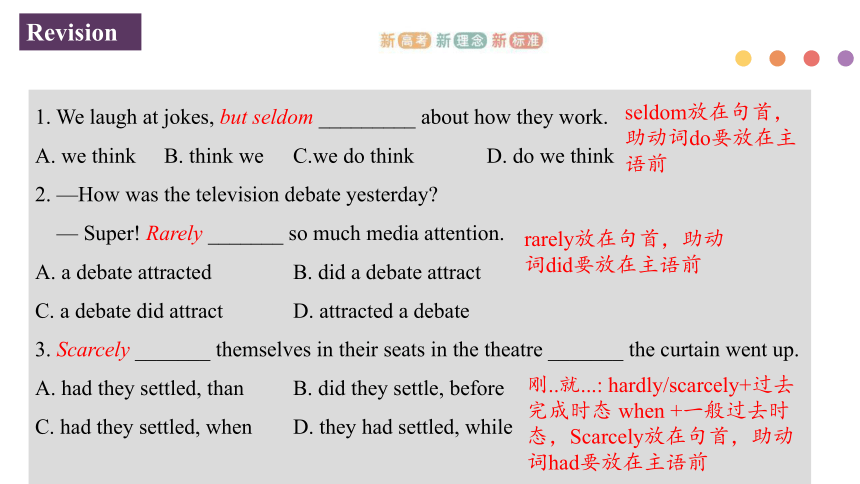 Revision

新高考 新理念 新标准

1. We laugh at jokes, but seldom _________ about how they work.

A. we think B. think we C.we do think D. do we think

seldom放在句首，助动词do要放在主语前

2. —How was the television debate yesterday?

— Super! Rarely _______ so much media attention.

A. a debate attracted B. did a debate attract

C. a debate did attract D. attracted a debate

rarely放在句首，助动词did要放在主语前

3. Scarcely _______ themselves in their seats in the theatre _______ the curtain went up.

A. had they settled, than B. did they settle, before

C. had they settled, when D. they had settled, while

刚..就...: hardly/scarcely+过去完成时态 when +一般过去时态，Scarcely放在句首，助动词had要放在主语前